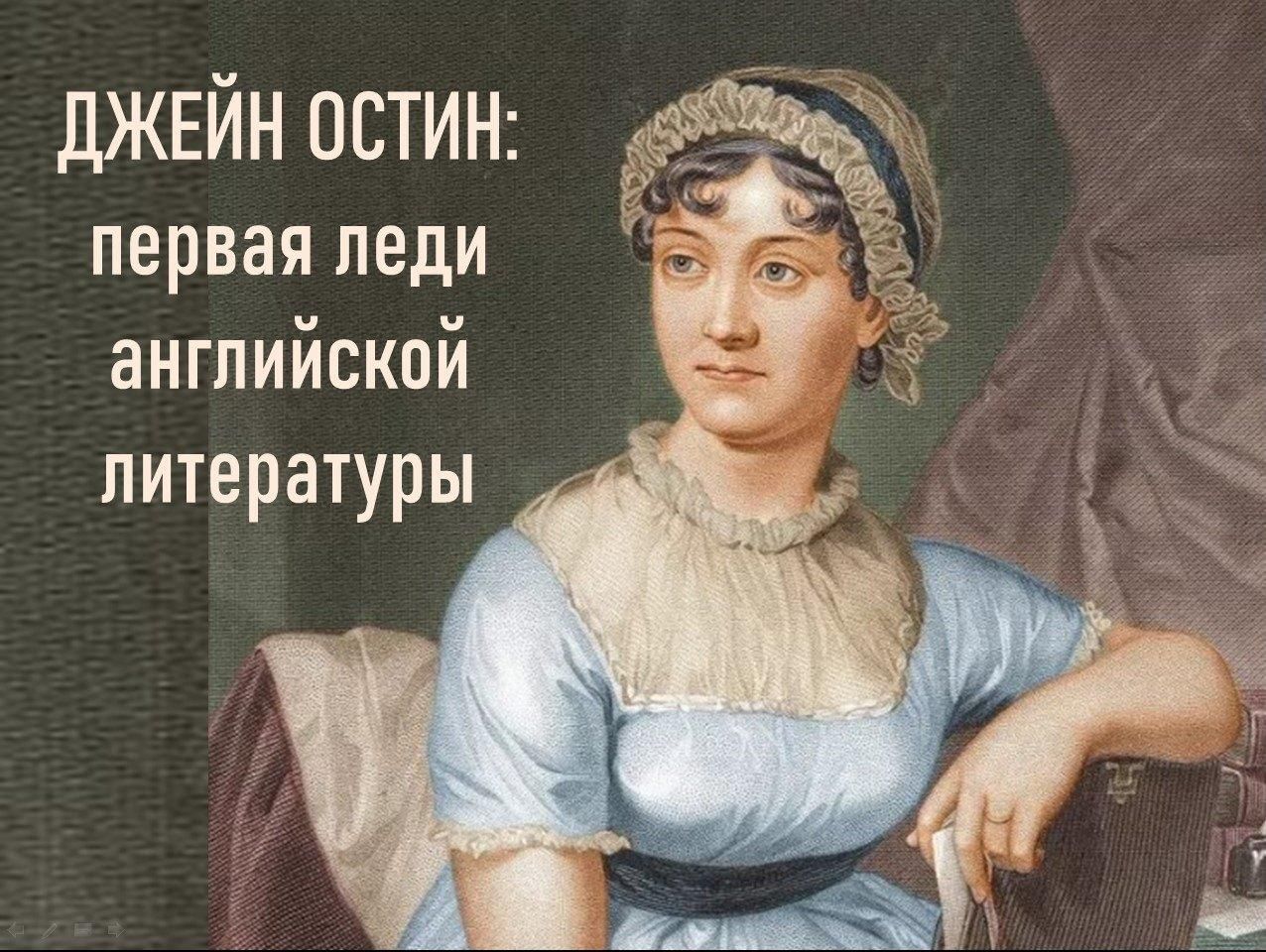 ДЖЕЙН ОСТИН:
первая леди английской литературы